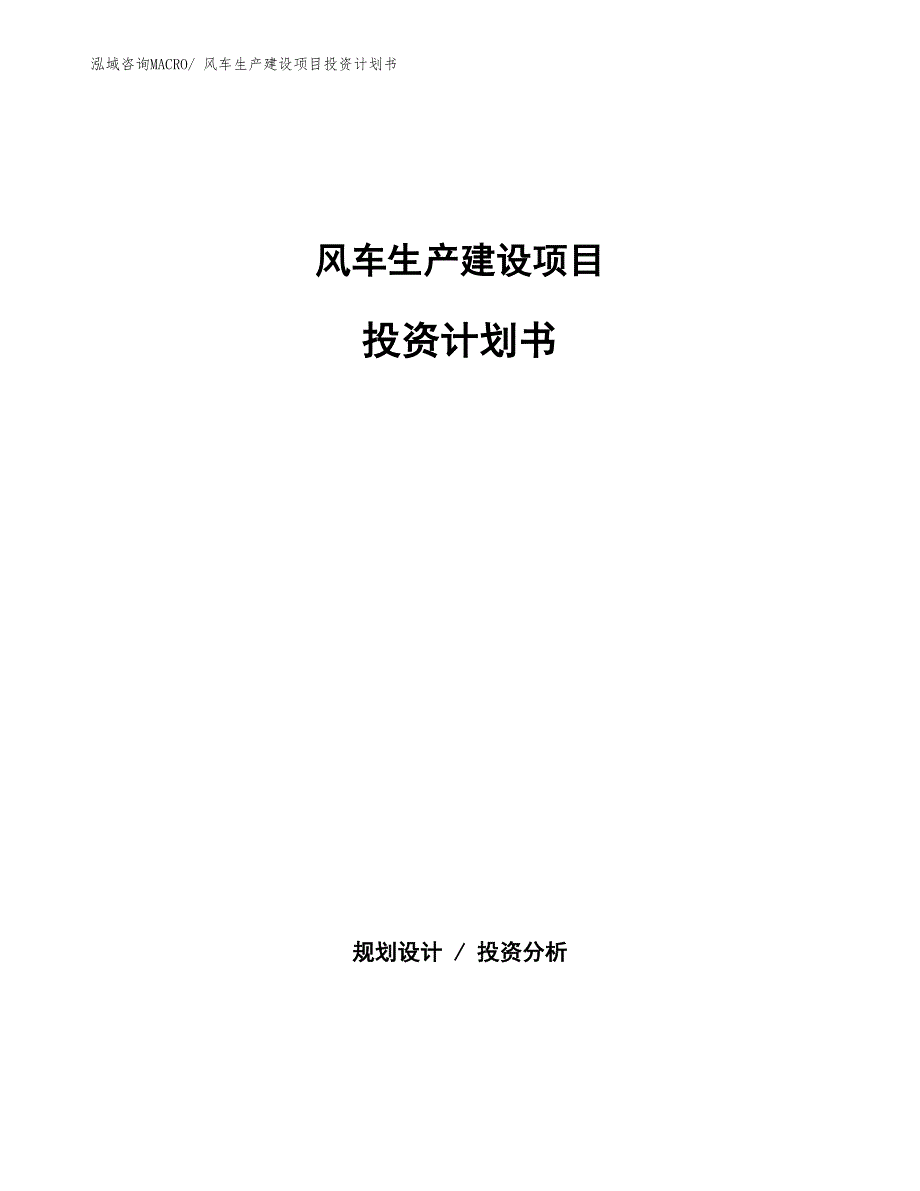 泓域咨询MACRO/ 风车生产建设项目投资计划书

风车生产建设项目

投资计划书

规划设计 / 投资分析